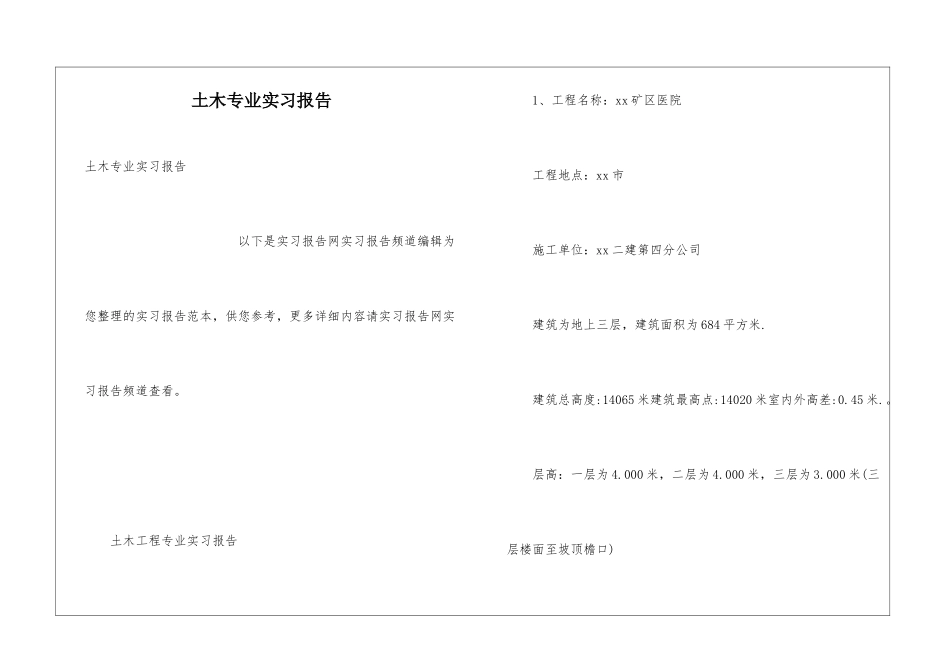 土木专业实习报告

土木专业实习报告

以下是实习报告网实习报告频道编辑为您整理的实习报告范本，供您参考，更多详细内容请实习报告网实习报告频道查看。

土木工程专业实习报告

1、工程名称：xx矿区医院

工程地点：xx市

施工单位：xx二建第四分公司

建筑为地上三层，建筑面积为684平方米.

建筑总高度:14065米建筑最高点:14020米室内外高差:0.45米..

层高：一层为4.000米，二层为4.000米，三层为3.000米(三层楼面至坡顶檐口)